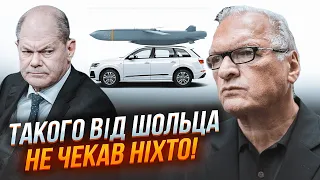 ТАКОГО ВІД ШОЛЬЦА
НЕ ЧЕКАВ НІХТО!